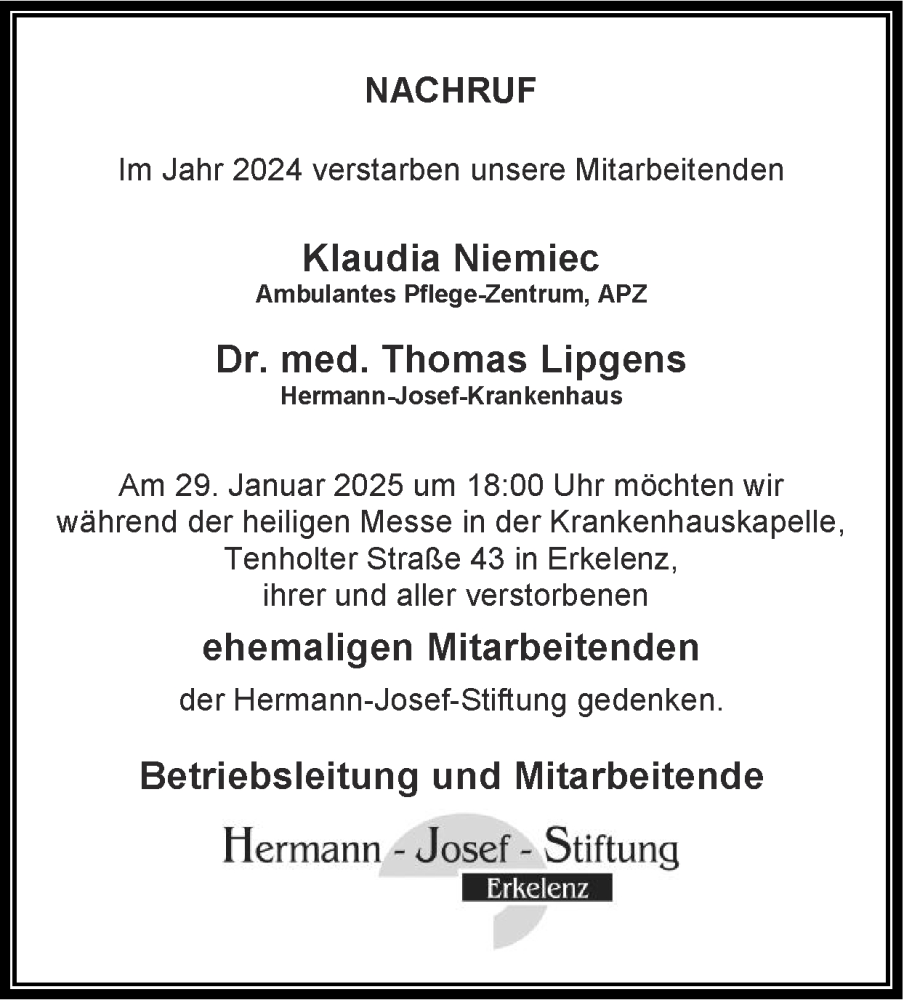 NACHRUF

Im Jahr 2024 verstarben unsere Mitarbeitenden

Klaudia Niemiec
Ambulantes Pflege-Zentrum, APZ

Dr. med. Thomas Lipgens
Hermann-Josef-Krankenhaus

Am 29. Januar 2025 um 18:00 Uhr möchten wir während der heiligen Messe in der Krankenhauskapelle, Tenholter Straße 43 in Erkelenz, ihrer und aller verstorbenen

ehemaligen Mitarbeitenden

der Hermann-Josef-Stiftung gedenken.

Betriebsleitung und Mitarbeitende

Hermann - Josef - Stiftung
Erkelenz